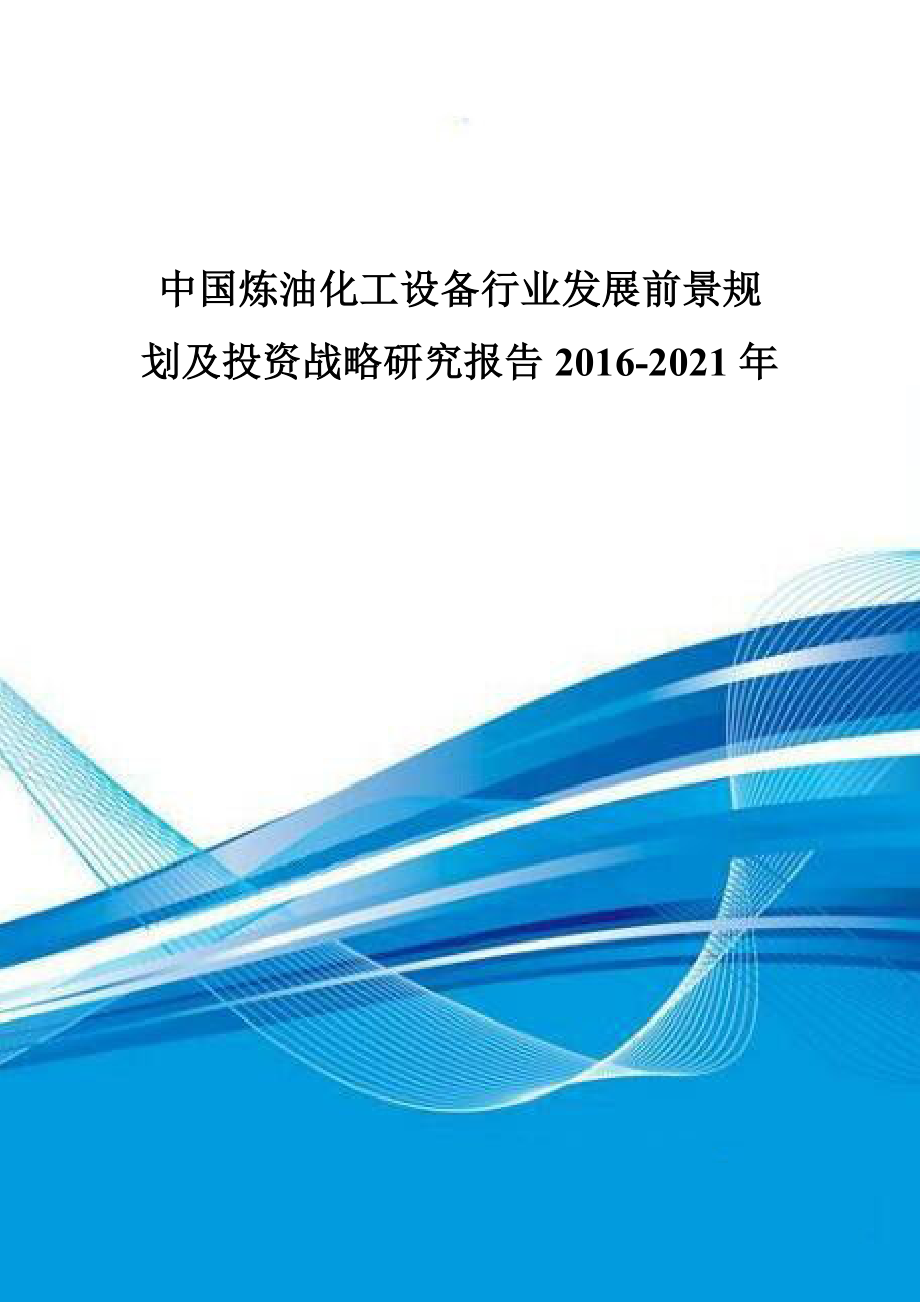 中国炼油化工设备行业发展前景规划及投资战略研究报告 2016-2021 年